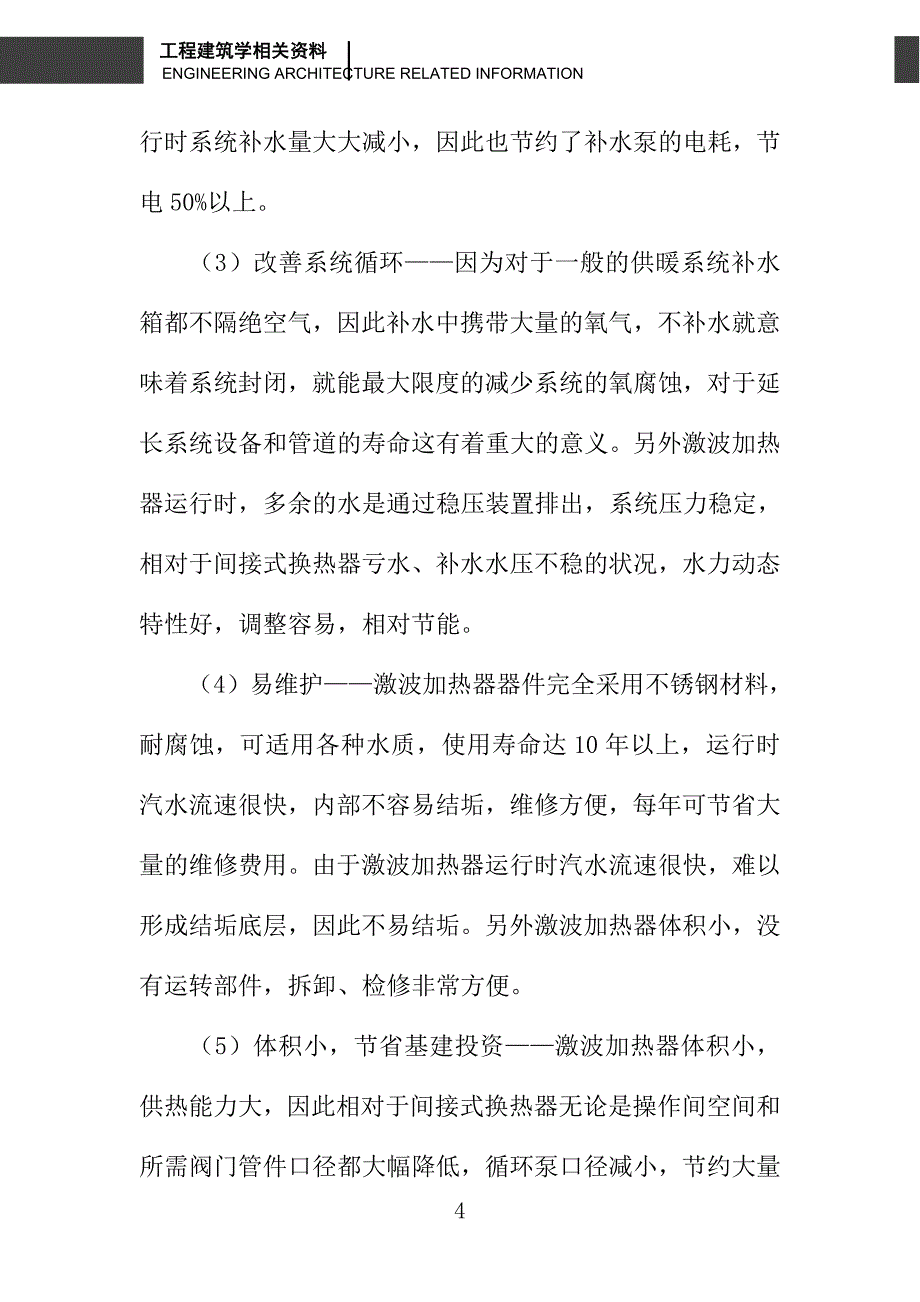 工程建筑学相关资料
ENGINEERING ARCHITECTURE RELATED INFORMATION

行时系统补水量大大减小，因此也节约了补水泵的电耗，节电 50%以上。

（3）改善系统循环——因为对于一般的供暖系统补水箱都不隔绝空气，因此补水中携带大量的氧气，不补水就意味着系统封闭，就能最大限度的减少系统的氧腐蚀，对于延长系统设备和管道的寿命这有着重大的意义。另外激波加热器运行时，多余的水是通过稳压装置排出，系统压力稳定，相对于间接式换热器亏水、补水水压不稳的状况，水力动态特性好，调整容易，相对节能。

（4）易维护——激波加热器器件完全采用不锈钢材料，耐腐蚀，可适用各种水质，使用寿命达 10 年以上，运行时汽水流速很快，内部不容易结垢，维修方便，每年可节省大量的维修费用。由于激波加热器运行时汽水流速很快，难以形成结垢底层，因此不易结垢。另外激波加热器体积小，没有运转部件，拆卸、检修非常方便。

（5）体积小，节省基建投资——激波加热器体积小，供热能力大，因此相对于间接式换热器无论是操作间空间和所需阀门管件口径都大幅降低，循环泵口径减小，节约大量

4